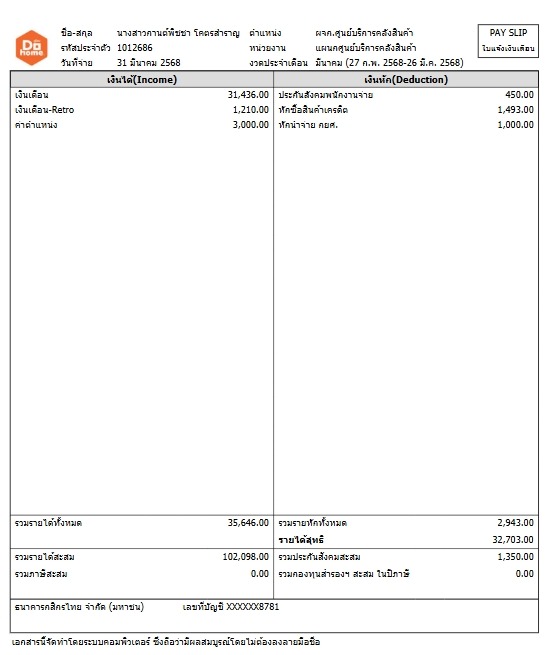 Do home

ชื่อ-สกุล นางสาวกานต์พิชชา โคตรสำราญ
รหัสประจำตัว 1012686
วันที่จ่าย 31 มีนาคม 2568

ตำแหน่ง ผจก.ศูนย์บริการคลังสินค้า
หน่วยงาน แผนกศูนย์บริการคลังสินค้า
งวดประจำเดือน มีนาคม (27 ก.พ. 2568-26 มี.ค. 2568)

PAY SLIP
ใบแจ้งเงินเดือน

| เงินได้(Income) | | เงินหัก(Deduction) | |
|---|---|---|---|
| เงินเดือน | 31,436.00 | ประกันสังคมพนักงานจ่าย | 450.00 |
| เงินเดือน-Retro | 1,210.00 | หักซื้อสินค้าเครดิต | 1,493.00 |
| ค่าตำแหน่ง | 3,000.00 | หักนำจ่าย กยศ. | 1,000.00 |
| รวมรายได้ทั้งหมด | 35,646.00 | รวมรายหักทั้งหมด | 2,943.00 |
| | | รายได้สุทธิ | 32,703.00 |
| รวมรายได้สะสม | 102,098.00 | รวมประกันสังคมสะสม | 1,350.00 |
| รวมภาษีสะสม | 0.00 | รวมกองทุนสำรองฯ สะสม ในปีภาษี | 0.00 |

ธนาคารกสิกรไทย จำกัด (มหาชน) เลขที่บัญชี XXXXXX8781

เอกสารนี้จัดทำโดยระบบคอมพิวเตอร์ ซึ่งถือว่ามีผลสมบูรณ์โดยไม่ต้องลงลายมือชื่อ